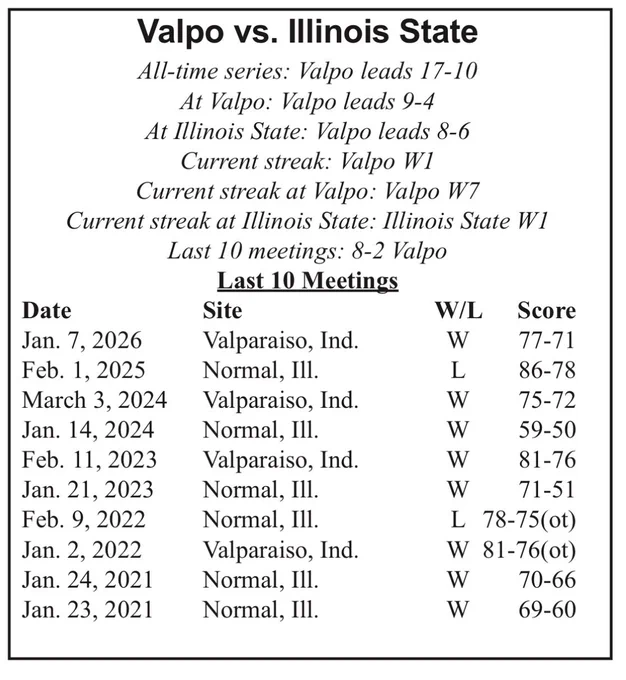 Valpo vs. Illinois State

All-time series: Valpo leads 17-10
At Valpo: Valpo leads 9-4
At Illinois State: Valpo leads 8-6
Current streak: Valpo W1
Current streak at Valpo: Valpo W7
Current streak at Illinois State: Illinois State W1
Last 10 meetings: 8-2 Valpo

Last 10 Meetings

| Date | Site | W/L | Score |
|---|---|---|---|
| Jan. 7, 2026 | Valparaiso, Ind. | W | 77-71 |
| Feb. 1, 2025 | Normal, Ill. | L | 86-78 |
| March 3, 2024 | Valparaiso, Ind. | W | 75-72 |
| Jan. 14, 2024 | Normal, Ill. | W | 59-50 |
| Feb. 11, 2023 | Valparaiso, Ind. | W | 81-76 |
| Jan. 21, 2023 | Normal, Ill. | W | 71-51 |
| Feb. 9, 2022 | Normal, Ill. | L | 78-75(ot) |
| Jan. 2, 2022 | Valparaiso, Ind. | W | 81-76(ot) |
| Jan. 24, 2021 | Normal, Ill. | W | 70-66 |
| Jan. 23, 2021 | Normal, Ill. | W | 69-60 |